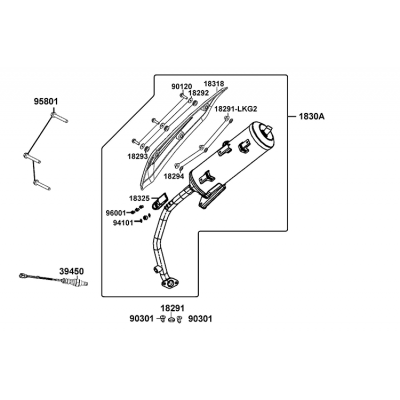 95801

90120
18318
18292
18291-LKG2
1830A
18293
18294
18325
96001
94101

39450

18291
90301
90301